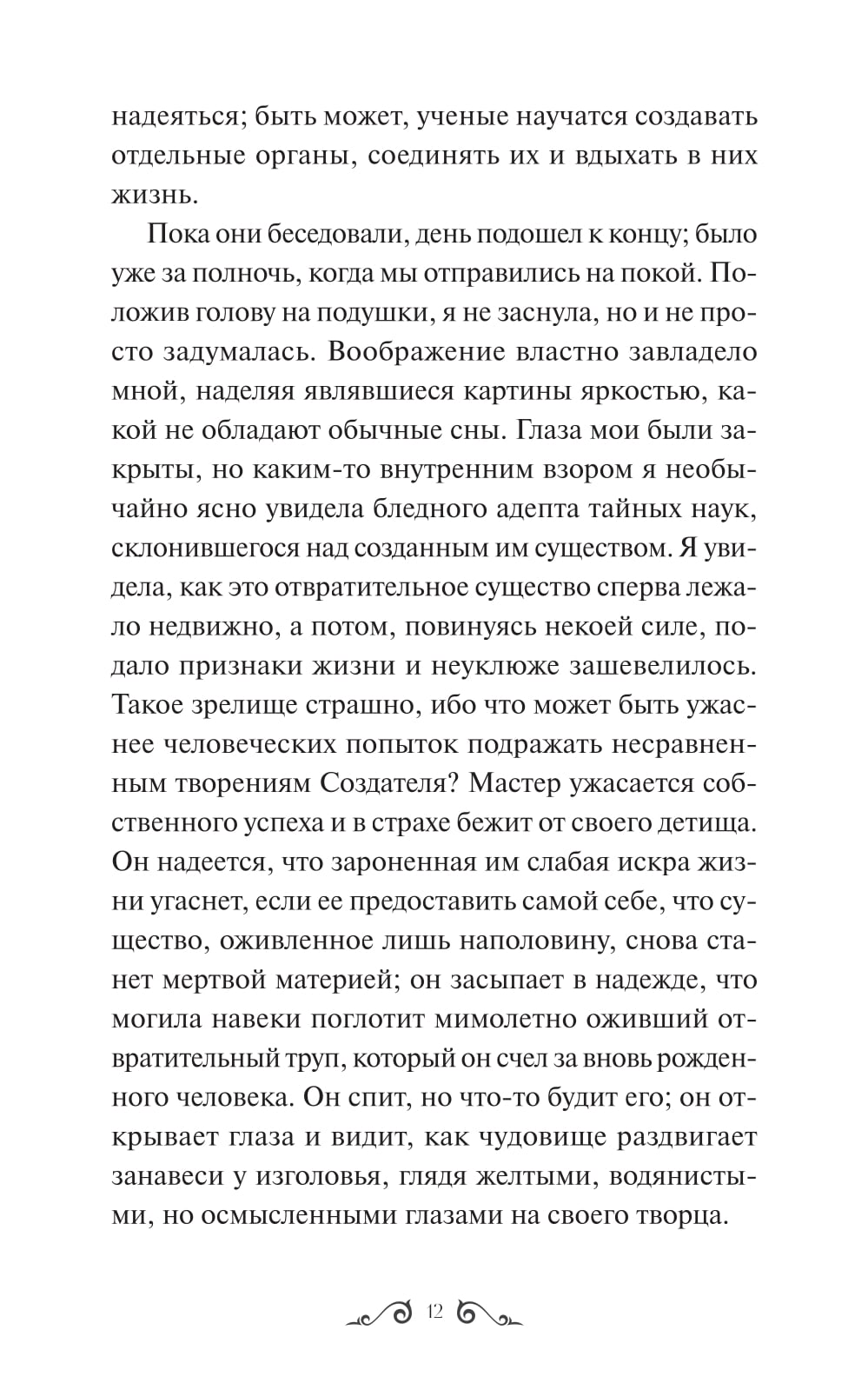 надеяться; быть может, ученые научатся создавать отдельные органы, соединять их и вдыхать в них жизнь.

Пока они беседовали, день подошел к концу; было уже за полночь, когда мы отправились на покой. Положив голову на подушки, я не заснула, но и не просто задумалась. Воображение властно завладело мной, наделяя являвшиеся картины яркостью, какой не обладают обычные сны. Глаза мои были закрыты, но каким-то внутренним взором я необычайно ясно увидела бледного адепта тайных наук, склонившегося над созданным им существом. Я увидела, как это отвратительное существо сперва лежало недвижно, а потом, повинуясь некоей силе, подало признаки жизни и неуклюже зашевелилось. Такое зрелище страшно, ибо что может быть ужаснее человеческих попыток подражать несравненным творениям Создателя? Мастер ужасается собственного успеха и в страхе бежит от своего детища. Он надеется, что зароненная им слабая искра жизни угаснет, если ее предоставить самой себе, что существо, оживленное лишь наполовину, снова станет мертвой материей; он засыпает в надежде, что могила навеки поглотит мимолетно оживший отвратительный труп, который он счел за вновь рожденного человека. Он спит, но что-то будит его; он открывает глаза и видит, как чудовище раздвигает занавеси у изголовья, глядя желтыми, водянистыми, но осмысленными глазами на своего творца.

12